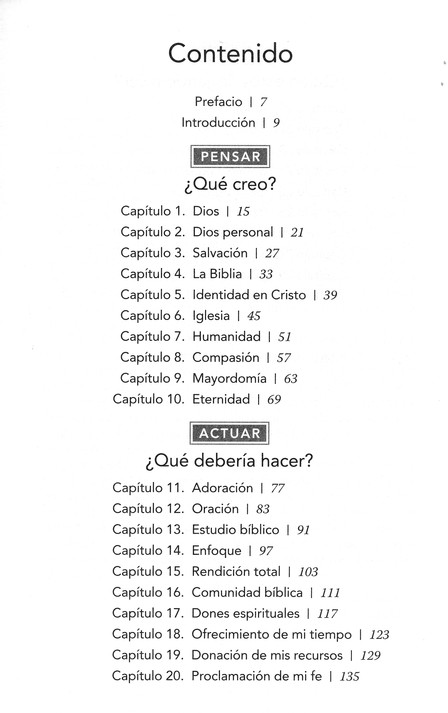 Contenido

Prefacio | 7
Introducción | 9

PENSAR

¿Qué creo?

Capítulo 1. Dios | 15
Capítulo 2. Dios personal | 21
Capítulo 3. Salvación | 27
Capítulo 4. La Biblia | 33
Capítulo 5. Identidad en Cristo | 39
Capítulo 6. Iglesia | 45
Capítulo 7. Humanidad | 51
Capítulo 8. Compasión | 57
Capítulo 9. Mayordomía | 63
Capítulo 10. Eternidad | 69

ACTUAR

¿Qué debería hacer?

Capítulo 11. Adoración | 77
Capítulo 12. Oración | 83
Capítulo 13. Estudio bíblico | 91
Capítulo 14. Enfoque | 97
Capítulo 15. Rendición total | 103
Capítulo 16. Comunidad bíblica | 111
Capítulo 17. Dones espirituales | 117
Capítulo 18. Ofrecimiento de mi tiempo | 123
Capítulo 19. Donación de mis recursos | 129
Capítulo 20. Proclamación de mi fe | 135